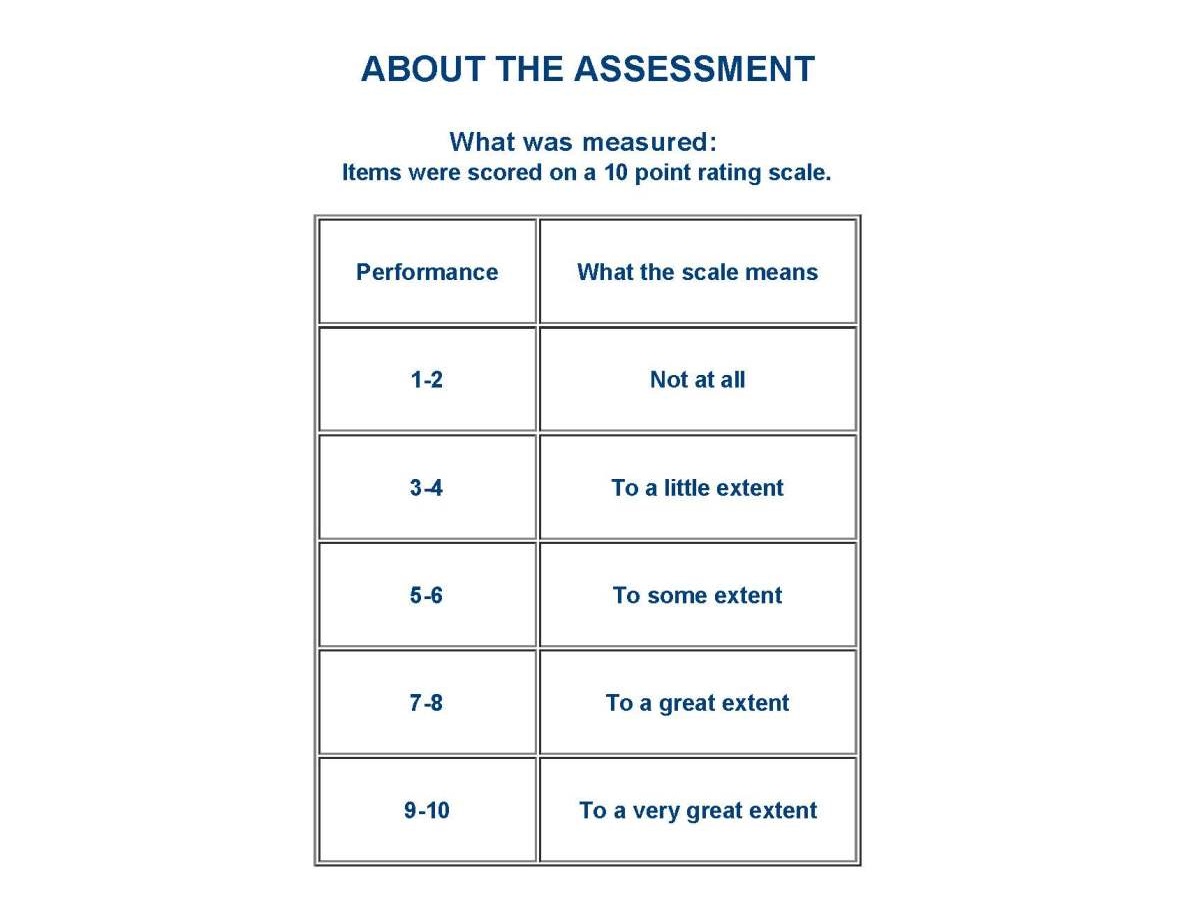 ABOUT THE ASSESSMENT

What was measured:
Items were scored on a 10 point rating scale.

| Performance | What the scale means |
|---|---|
| 1-2 | Not at all |
| 3-4 | To a little extent |
| 5-6 | To some extent |
| 7-8 | To a great extent |
| 9-10 | To a very great extent |